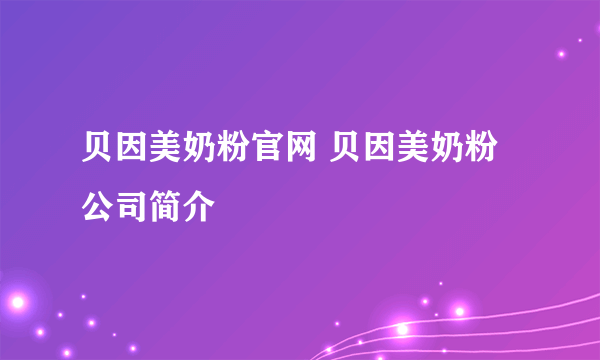 贝因美奶粉官网 贝因美奶粉公司简介